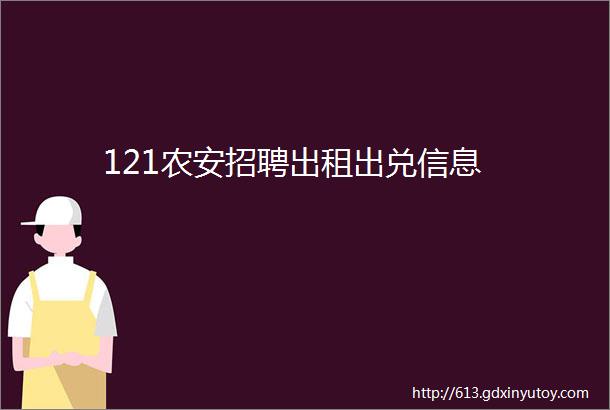 121农安招聘出租出兑信息

http://613.gdxinyutoy.com